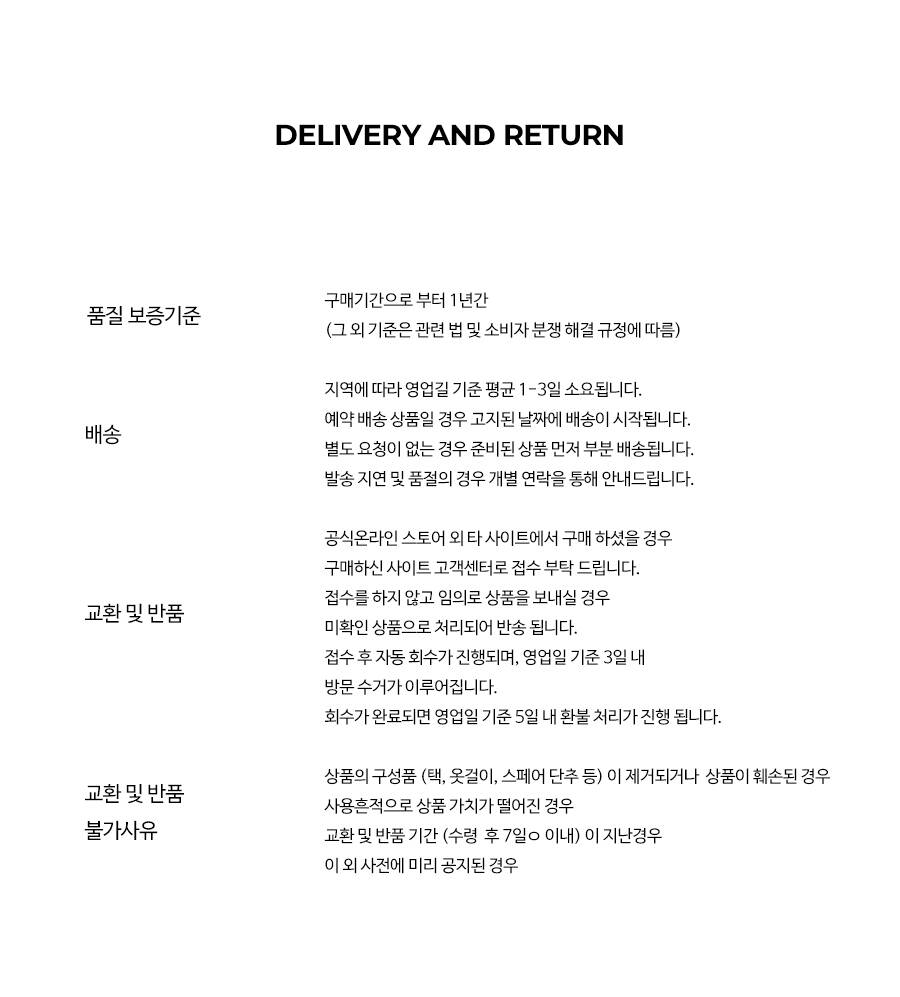 DELIVERY AND RETURN

품질 보증기준

구매기간으로 부터 1년간
(그 외 기준은 관련 법 및 소비자 분쟁 해결 규정에 따름)

배송

지역에 따라 영업길 기준 평균 1-3일 소요됩니다.
예약 배송 상품일 경우 고지된 날짜에 배송이 시작됩니다.
별도 요청이 없는 경우 준비된 상품 먼저 부분 배송됩니다.
발송 지연 및 품절의 경우 개별 연락을 통해 안내드립니다.

교환 및 반품

공식온라인 스토어 외 타 사이트에서 구매 하셨을 경우
구매하신 사이트 고객센터로 접수 부탁 드립니다.
접수를 하지 않고 임의로 상품을 보내실 경우
미확인 상품으로 처리되어 반송 됩니다.
접수 후 자동 회수가 진행되며, 영업일 기준 3일 내
방문 수거가 이루어집니다.
회수가 완료되면 영업일 기준 5일 내 환불 처리가 진행 됩니다.

교환 및 반품
불가사유

상품의 구성품 (택, 옷걸이, 스페어 단추 등) 이 제거되거나 상품이 훼손된 경우
사용흔적으로 상품 가치가 떨어진 경우
교환 및 반품 기간 (수령 후 7일ㅇ 이내) 이 지난경우
이 외 사전에 미리 공지된 경우